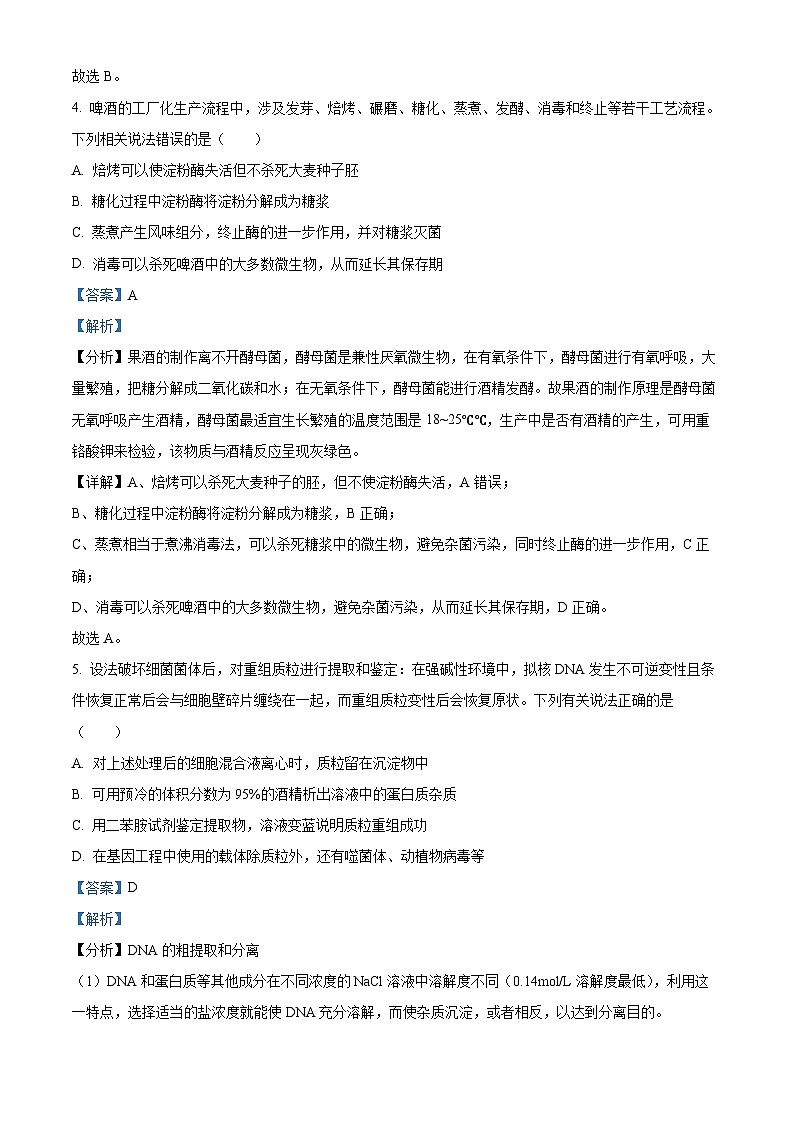 故选 B。

4. 啤酒的工厂化生产流程中，涉及发芽、焙烤、碾磨、糖化、蒸煮、发酵、消毒和终止等若干工艺流程。下列相关说法错误的是（　　）

A. 焙烤可以使淀粉酶失活但不杀死大麦种子胚

B. 糖化过程中淀粉酶将淀粉分解成为糖浆

C. 蒸煮产生风味组分，终止酶的进一步作用，并对糖浆灭菌

D. 消毒可以杀死啤酒中的大多数微生物，从而延长其保存期

【答案】A

【解析】

【分析】果酒的制作离不开酵母菌，酵母菌是兼性厌氧微生物，在有氧条件下，酵母菌进行有氧呼吸，大量繁殖，把糖分解成二氧化碳和水；在无氧条件下，酵母菌能进行酒精发酵。故果酒的制作原理是酵母菌无氧呼吸产生酒精，酵母菌最适宜生长繁殖的温度范围是 18~25℃℃，生产中是否有酒精的产生，可用重铬酸钾来检验，该物质与酒精反应呈现灰绿色。

【详解】A、焙烤可以杀死大麦种子的胚，但不使淀粉酶失活，A 错误；

B、糖化过程中淀粉酶将淀粉分解成为糖浆，B 正确；

C、蒸煮相当于煮沸消毒法，可以杀死糖浆中的微生物，避免杂菌污染，同时终止酶的进一步作用，C 正确；

D、消毒可以杀死啤酒中的大多数微生物，避免杂菌污染，从而延长其保存期，D 正确。

故选 A。

5. 设法破坏细菌菌体后，对重组质粒进行提取和鉴定：在强碱性环境中，拟核 DNA 发生不可逆变性且条件恢复正常后会与细胞壁碎片缠绕在一起，而重组质粒变性后会恢复原状。下列有关说法正确的是（　　）

A. 对上述处理后的细胞混合液离心时，质粒留在沉淀物中

B. 可用预冷的体积分数为 95%的酒精析出溶液中的蛋白质杂质

C. 用二苯胺试剂鉴定提取物，溶液变蓝说明质粒重组成功

D. 在基因工程中使用的载体除质粒外，还有噬菌体、动植物病毒等

【答案】D

【解析】

【分析】DNA 的粗提取和分离

（1）DNA 和蛋白质等其他成分在不同浓度的 NaCl 溶液中溶解度不同（0.14mol/L 溶解度最低），利用这一特点，选择适当的盐浓度就能使 DNA 充分溶解，而使杂质沉淀，或者相反，以达到分离目的。